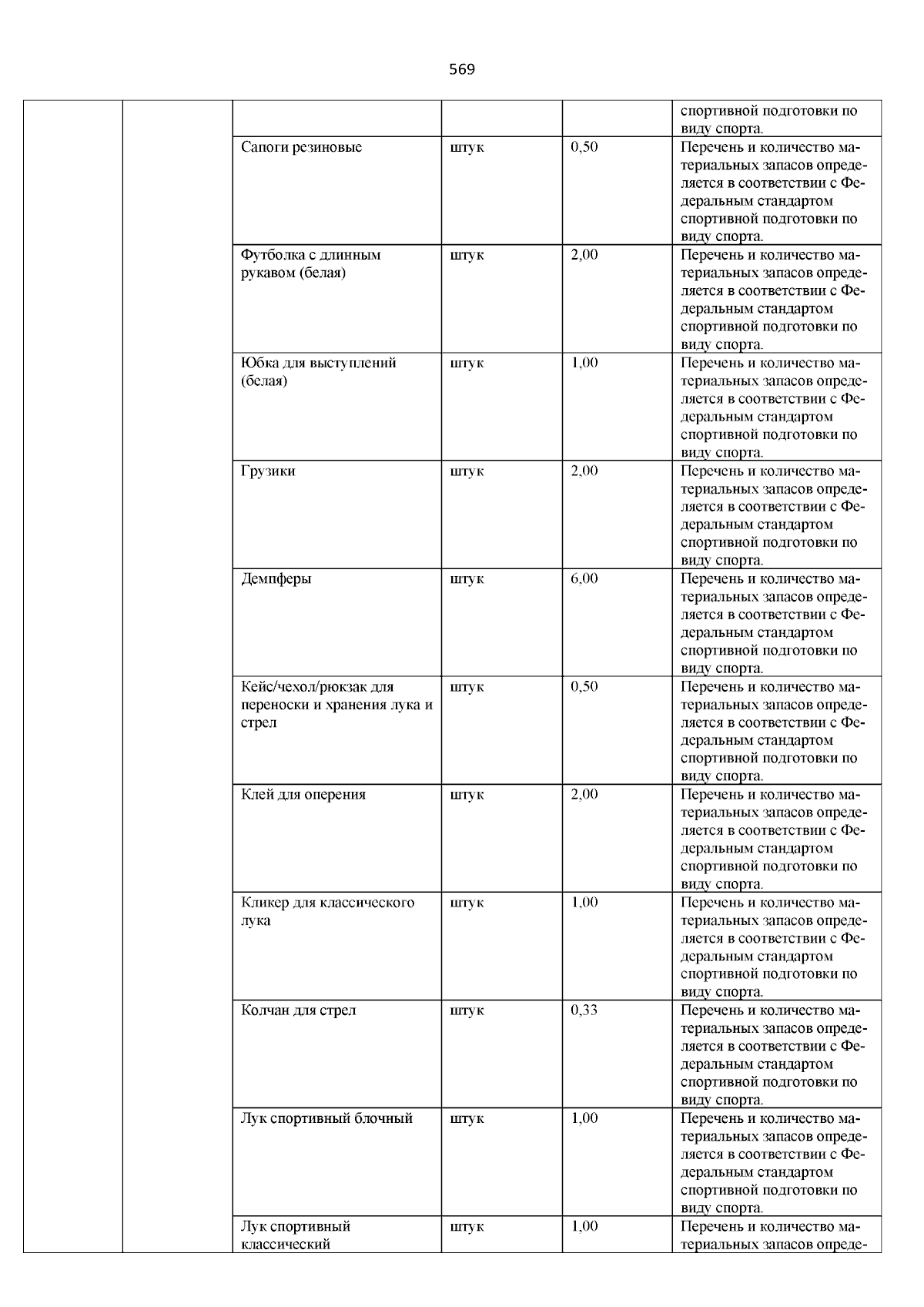 569

| | | | | | |
|---|---|---|---|---|---|
| | | | | | спортивной подготовки по виду спорта. |
| | | Сапоги резиновые | штук | 0,50 | Перечень и количество материальных запасов определяется в соответствии с Федеральным стандартом спортивной подготовки по виду спорта. |
| | | Футболка с длинным рукавом (белая) | штук | 2,00 | Перечень и количество материальных запасов определяется в соответствии с Федеральным стандартом спортивной подготовки по виду спорта. |
| | | Юбка для выступлений (белая) | штук | 1,00 | Перечень и количество материальных запасов определяется в соответствии с Федеральным стандартом спортивной подготовки по виду спорта. |
| | | Грузики | штук | 2,00 | Перечень и количество материальных запасов определяется в соответствии с Федеральным стандартом спортивной подготовки по виду спорта. |
| | | Демпферы | штук | 6,00 | Перечень и количество материальных запасов определяется в соответствии с Федеральным стандартом спортивной подготовки по виду спорта. |
| | | Кейс/чехол/рюкзак для переноски и хранения лука и стрел | штук | 0,50 | Перечень и количество материальных запасов определяется в соответствии с Федеральным стандартом спортивной подготовки по виду спорта. |
| | | Клей для оперения | штук | 2,00 | Перечень и количество материальных запасов определяется в соответствии с Федеральным стандартом спортивной подготовки по виду спорта. |
| | | Кликер для классического лука | штук | 1,00 | Перечень и количество материальных запасов определяется в соответствии с Федеральным стандартом спортивной подготовки по виду спорта. |
| | | Колчан для стрел | штук | 0,33 | Перечень и количество материальных запасов определяется в соответствии с Федеральным стандартом спортивной подготовки по виду спорта. |
| | | Лук спортивный блочный | штук | 1,00 | Перечень и количество материальных запасов определяется в соответствии с Федеральным стандартом спортивной подготовки по виду спорта. |
| | | Лук спортивный классический | штук | 1,00 | Перечень и количество материальных запасов опреде- |